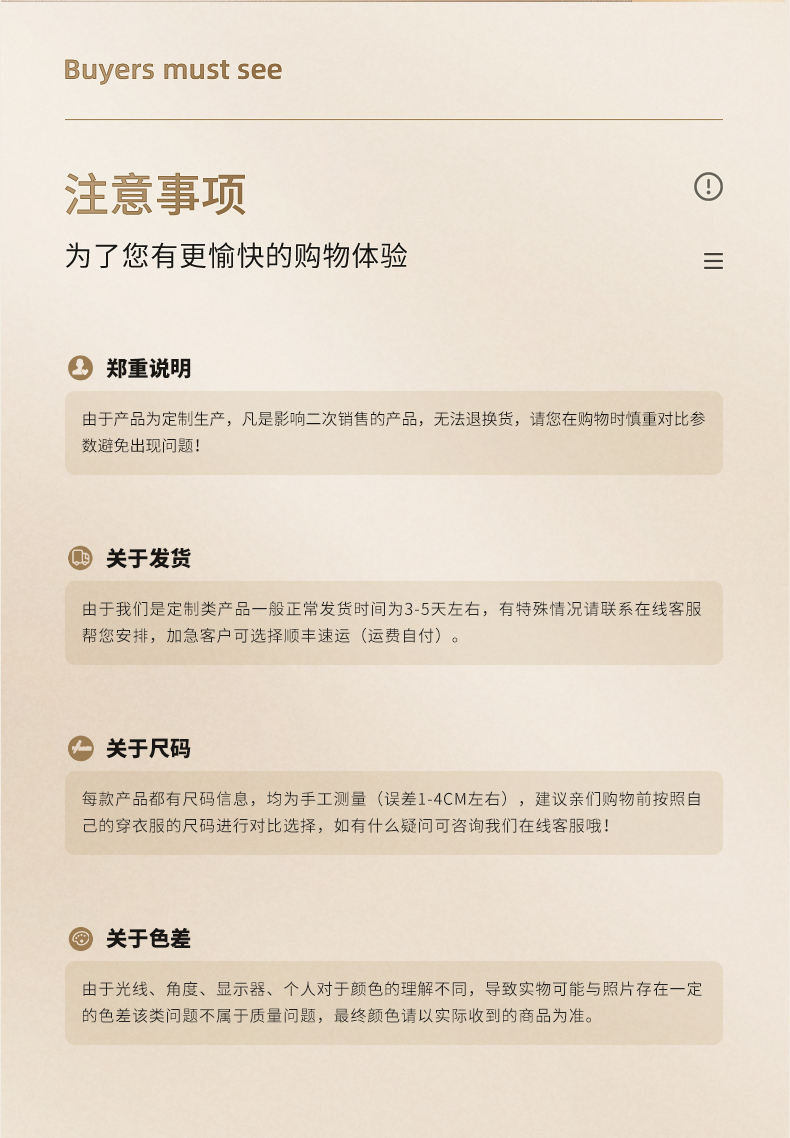 Buyers must see

注意事项

为了您有更愉快的购物体验

郑重说明

由于产品为定制生产，凡是影响二次销售的产品，无法退换货，请您在购物时慎重对比参数避免出现问题!

关于发货

由于我们是定制类产品一般正常发货时间为3-5天左右，有特殊情况请联系在线客服帮您安排，加急客户可选择顺丰速运（运费自付）。

关于尺码

每款产品都有尺码信息，均为手工测量（误差1-4CM左右），建议亲们购物前按照自己的穿衣服的尺码进行对比选择，如有什么疑问可咨询我们在线客服哦!

关于色差

由于光线、角度、显示器、个人对于颜色的理解不同，导致实物可能与照片存在一定的色差该类问题不属于质量问题，最终颜色请以实际收到的商品为准。